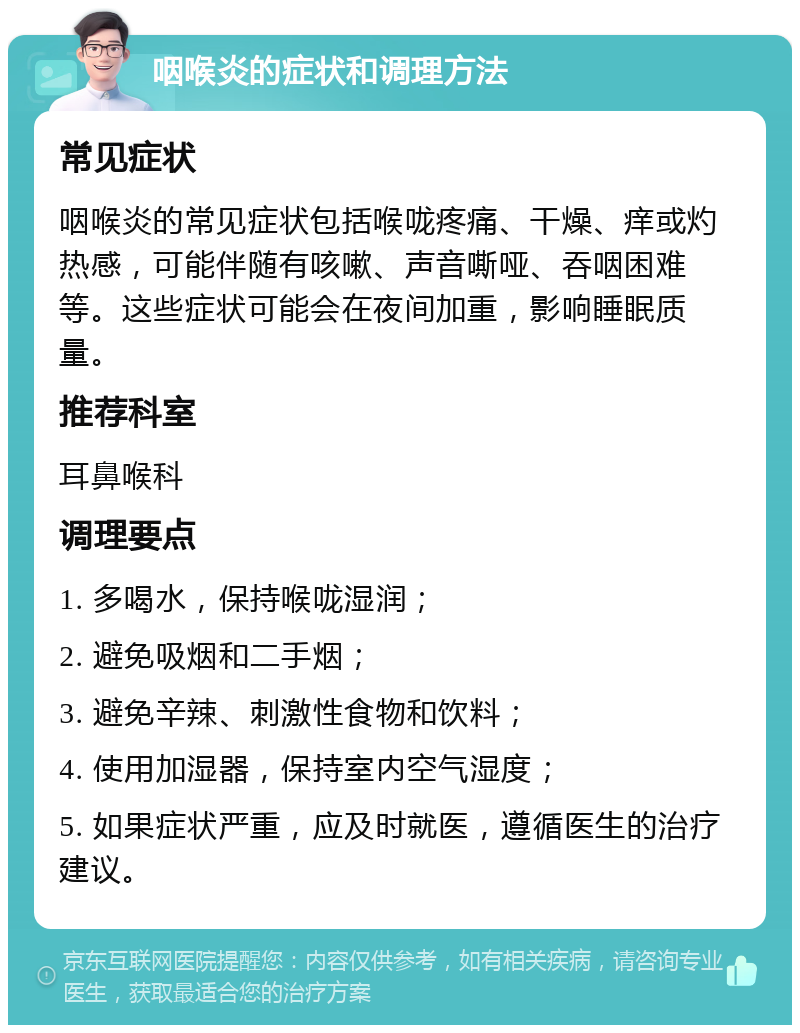 咽喉炎的症状和调理方法

常见症状

咽喉炎的常见症状包括喉咙疼痛、干燥、痒或灼热感，可能伴随有咳嗽、声音嘶哑、吞咽困难等。这些症状可能会在夜间加重，影响睡眠质量。

推荐科室

耳鼻喉科

调理要点

1. 多喝水，保持喉咙湿润；

2. 避免吸烟和二手烟；

3. 避免辛辣、刺激性食物和饮料；

4. 使用加湿器，保持室内空气湿度；

5. 如果症状严重，应及时就医，遵循医生的治疗建议。

京东互联网医院提醒您：内容仅供参考，如有相关疾病，请咨询专业医生，获取最适合您的治疗方案